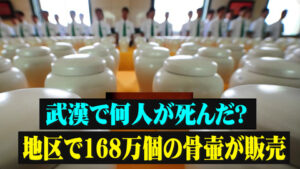 武漢で何人が死んだ?
地区で168万個の骨壷が販売